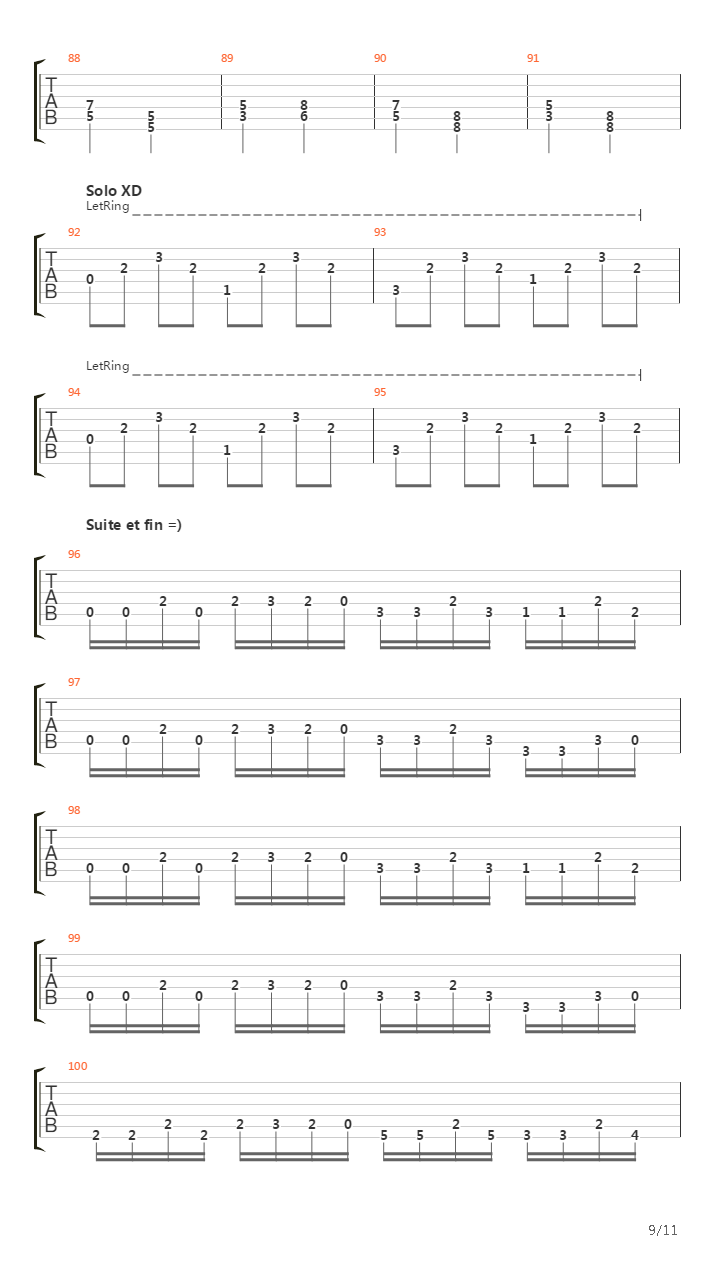 88
89
90
91
T
A
B
7 5 5 5
5 3 8 6
7 5 8 8
5 3 8 8

Solo XD
LetRing
92
93
T
A
B
0 2 3 2 1 2 3 2
3 2 3 2 1 2 3 2

LetRing
94
95
T
A
B
0 2 3 2 1 2 3 2
3 2 3 2 1 2 3 2

Suite et fin =)
96
T
A
B
0 0 2 0 2 3 2 0 3 3 2 3 1 1 2 2

97
T
A
B
0 0 2 0 2 3 2 0 3 3 2 3 3 3 3 0

98
T
A
B
0 0 2 0 2 3 2 0 3 3 2 3 1 1 2 2

99
T
A
B
0 0 2 0 2 3 2 0 3 3 2 3 3 3 3 0

100
T
A
B
2 2 2 2 2 3 2 0 5 5 2 5 3 3 2 4

9/11